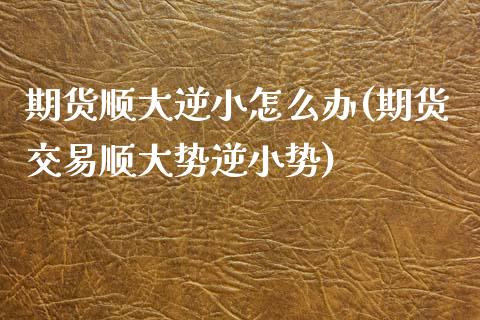 期货顺大逆小怎么办(期货交易顺大势逆小势)